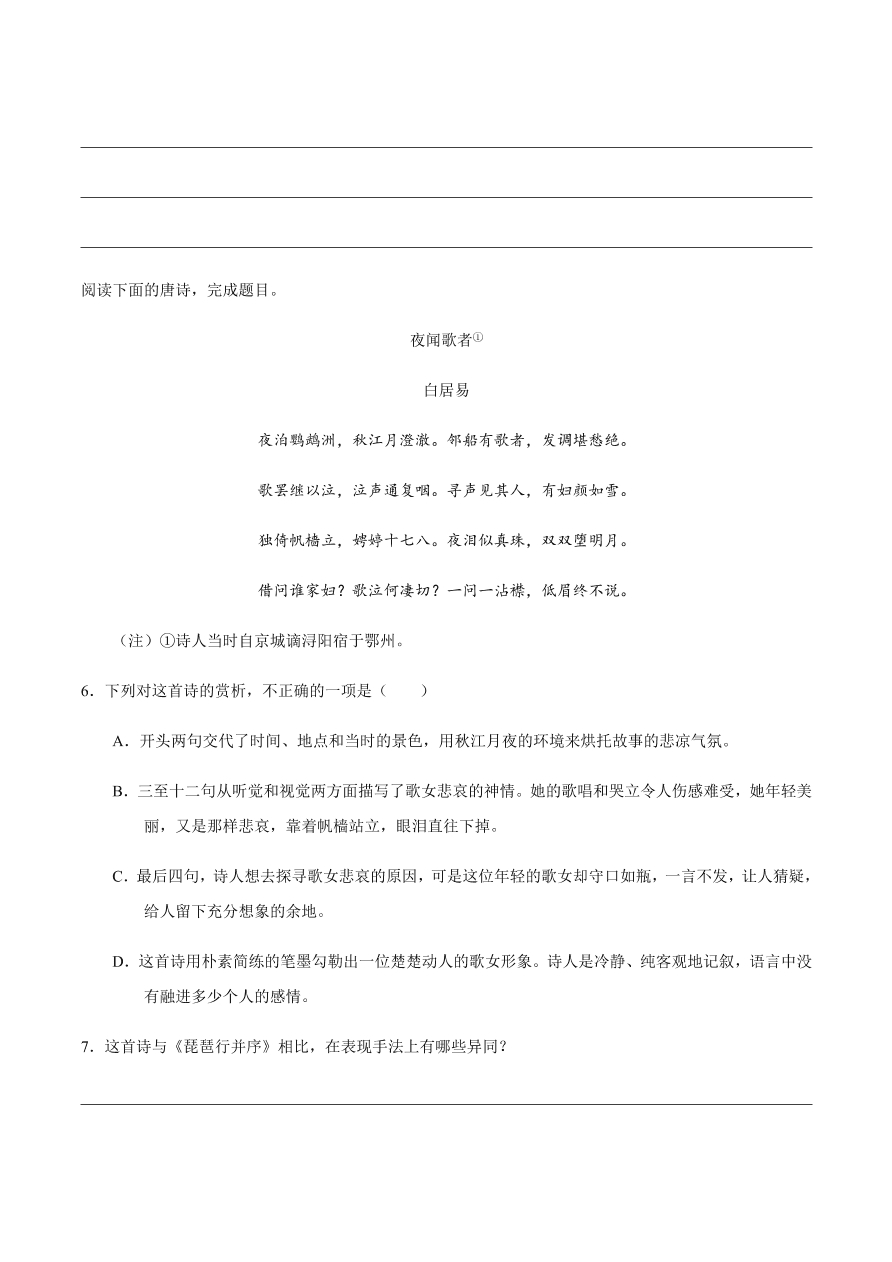 阅读下面的唐诗，完成题目。

夜闻歌者①

白居易

夜泊鹦鹉洲，秋江月澄澈。邻船有歌者，发调堪愁绝。

歌罢继以泣，泣声通复咽。寻声见其人，有妇颜如雪。

独倚帆樯立，娉婷十七八。夜泪似真珠，双双堕明月。

借问谁家妇？歌泣何凄切？一问一沾襟，低眉终不说。

（注）①诗人当时自京城谪浔阳宿于鄂州。

6．下列对这首诗的赏析，不正确的一项是（　　）

A．开头两句交代了时间、地点和当时的景色，用秋江月夜的环境来烘托故事的悲凉气氛。

B．三至十二句从听觉和视觉两方面描写了歌女悲哀的神情。她的歌唱和哭泣令人伤感难受，她年轻美丽，又是那样悲哀，靠着帆樯站立，眼泪直往下掉。

C．最后四句，诗人想去探寻歌女悲哀的原因，可是这位年轻的歌女却守口如瓶，一言不发，让人猜疑，给人留下充分想象的余地。

D．这首诗用朴素简练的笔墨勾勒出一位楚楚动人的歌女形象。诗人是冷静、纯客观地记叙，语言中没有融进多少个人的感情。

7．这首诗与《琵琶行并序》相比，在表现手法上有哪些异同？